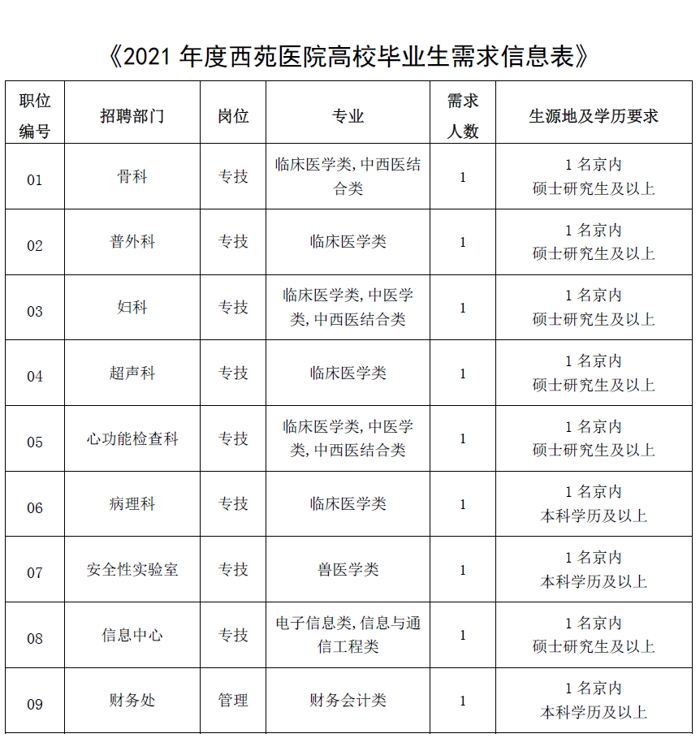 《2021 年度西苑医院高校毕业生需求信息表》

| 职位编号 | 招聘部门 | 岗位 | 专业 | 需求人数 | 生源地及学历要求 |
|---|---|---|---|---|---|
| 01 | 骨科 | 专技 | 临床医学类, 中西医结合类 | 1 | 1 名京内 硕士研究生及以上 |
| 02 | 普外科 | 专技 | 临床医学类 | 1 | 1 名京内 硕士研究生及以上 |
| 03 | 妇科 | 专技 | 临床医学类, 中医学类, 中西医结合类 | 1 | 1 名京内 硕士研究生及以上 |
| 04 | 超声科 | 专技 | 临床医学类 | 1 | 1 名京内 硕士研究生及以上 |
| 05 | 心功能检查科 | 专技 | 临床医学类, 中医学类, 中西医结合类 | 1 | 1 名京内 硕士研究生及以上 |
| 06 | 病理科 | 专技 | 临床医学类 | 1 | 1 名京内 本科学历及以上 |
| 07 | 安全性实验室 | 专技 | 兽医学类 | 1 | 1 名京内 本科学历及以上 |
| 08 | 信息中心 | 专技 | 电子信息类, 信息与通信工程类 | 1 | 1 名京内 硕士研究生及以上 |
| 09 | 财务处 | 管理 | 财务会计类 | 1 | 1 名京内 本科学历及以上 |